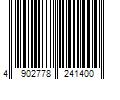 4 902778 241400